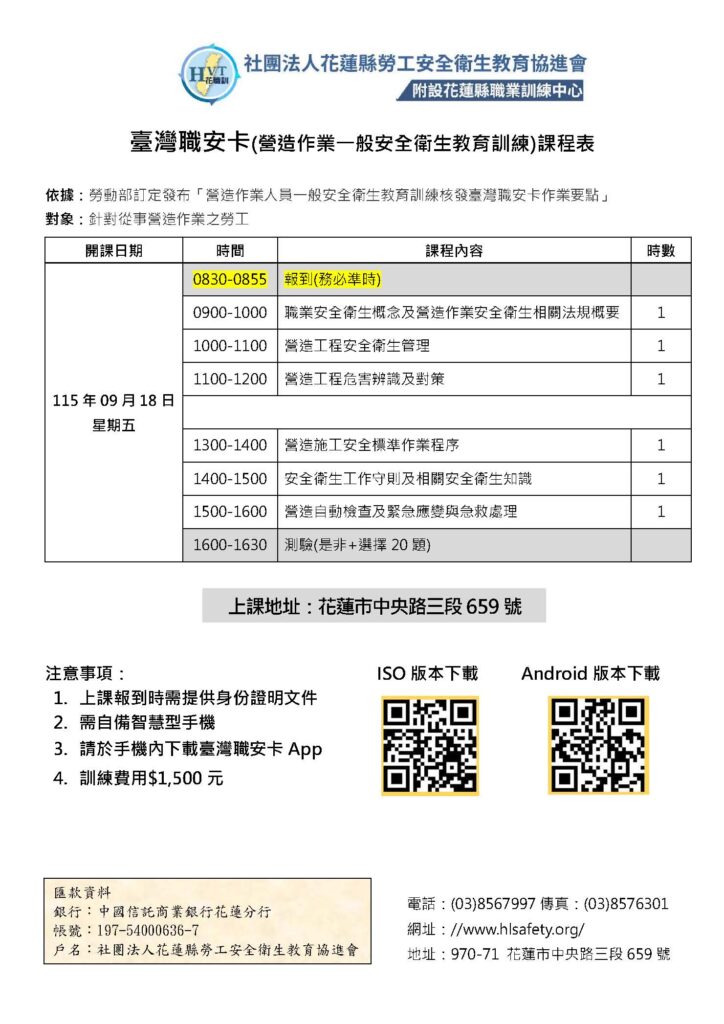 HVT 花職訓

社團法人花蓮縣勞工安全衛生教育協進會
附設花蓮縣職業訓練中心

臺灣職安卡(營造作業一般安全衛生教育訓練)課程表

依據：勞動部訂定發布「營造作業人員一般安全衛生教育訓練核發臺灣職安卡作業要點」
對象：針對從事營造作業之勞工

| 開課日期 | 時間 | 課程內容 | 時數 |
|---|---|---|---|
| 115 年 09 月 18 日 星期五 | 0830-0855 | 報到(務必準時) | |
| | 0900-1000 | 職業安全衛生概念及營造作業安全衛生相關法規概要 | 1 |
| | 1000-1100 | 營造工程安全衛生管理 | 1 |
| | 1100-1200 | 營造工程危害辨識及對策 | 1 |
| | | | |
| | 1300-1400 | 營造施工安全標準作業程序 | 1 |
| | 1400-1500 | 安全衛生工作守則及相關安全衛生知識 | 1 |
| | 1500-1600 | 營造自動檢查及緊急應變與急救處理 | 1 |
| | 1600-1630 | 測驗(是非+選擇 20 題) | |

上課地址：花蓮市中央路三段 659 號

注意事項：
1. 上課報到時需提供身份證明文件
2. 需自備智慧型手機
3. 請於手機內下載臺灣職安卡 App
4. 訓練費用$1,500 元

ISO 版本下載
Android 版本下載

匯款資料
銀行：中國信託商業銀行花蓮分行
帳號：197-54000636-7
戶名：社團法人花蓮縣勞工安全衛生教育協進會

電話：(03)8567997 傳真：(03)8576301
網址：//www.hlsafety.org/
地址：970-71 花蓮市中央路三段 659 號